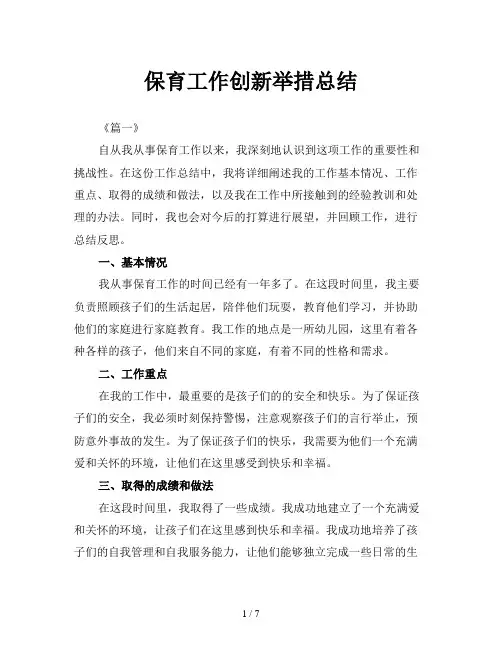 保育工作创新举措总结

《篇一》

自从我从事保育工作以来，我深刻地认识到这项工作的重要性和挑战性。在这份工作总结中，我将详细阐述我的工作基本情况、工作重点、取得的成绩和做法，以及我在工作中所接触到的经验教训和处理的办法。同时，我也会对今后的打算进行展望，并回顾工作，进行总结反思。

一、基本情况

我从事保育工作的时间已经有一年多了。在这段时间里，我主要负责照顾孩子们的生活起居，陪伴他们玩耍，教育他们学习，并协助他们的家庭进行家庭教育。我工作的地点是一所幼儿园，这里有着各种各样的孩子，他们来自不同的家庭，有着不同的性格和需求。

二、工作重点

在我的工作中，最重要的是孩子们的的安全和快乐。为了保证孩子们的安全，我必须时刻保持警惕，注意观察孩子们的言行举止，预防意外事故的发生。为了保证孩子们的快乐，我需要为他们一个充满爱和关怀的环境，让他们在这里感受到快乐和幸福。

三、取得的成绩和做法

在这段时间里，我取得了一些成绩。我成功地建立了一个充满爱和关怀的环境，让孩子们在这里感到快乐和幸福。我成功地培养了孩子们的自我管理和自我服务能力，让他们能够独立完成一些日常的生

1 / 7